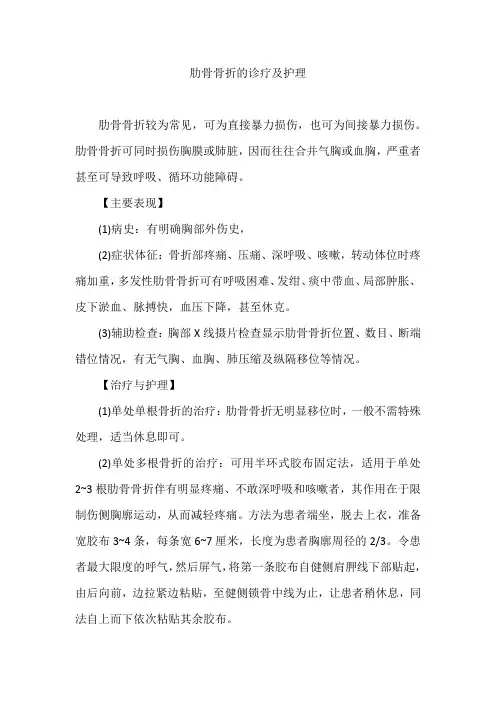 肋骨骨折的诊疗及护理

肋骨骨折较为常见，可为直接暴力损伤，也可为间接暴力损伤。肋骨骨折可同时损伤胸膜或肺脏，因而往往合并气胸或血胸，严重者甚至可导致呼吸、循环功能障碍。

【主要表现】

(1)病史：有明确胸部外伤史，

(2)症状体征：骨折部疼痛、压痛、深呼吸、咳嗽，转动体位时疼痛加重，多发性肋骨骨折可有呼吸困难、发绀、痰中带血、局部肿胀、皮下淤血、脉搏快，血压下降，甚至休克。

(3)辅助检查：胸部 X 线摄片检查显示肋骨骨折位置、数目、断端错位情况，有无气胸、血胸、肺压缩及纵隔移位等情况。

【治疗与护理】

(1)单处单根骨折的治疗：肋骨骨折无明显移位时，一般不需特殊处理，适当休息即可。

(2)单处多根骨折的治疗：可用半环式胶布固定法，适用于单处 2~3 根肋骨骨折伴有明显疼痛、不敢深呼吸和咳嗽者，其作用在于限制伤侧胸廓运动，从而减轻疼痛。方法为患者端坐，脱去上衣，准备宽胶布 3~4 条，每条宽 6~7 厘米，长度为患者胸廓周径的 2/3。令患者最大限度的呼气，然后屏气，将第一条胶布自健侧肩胛线下部贴起，由后向前，边拉紧边粘贴，至健侧锁骨中线为止，让患者稍休息，同法自上而下依次粘贴其余胶布。